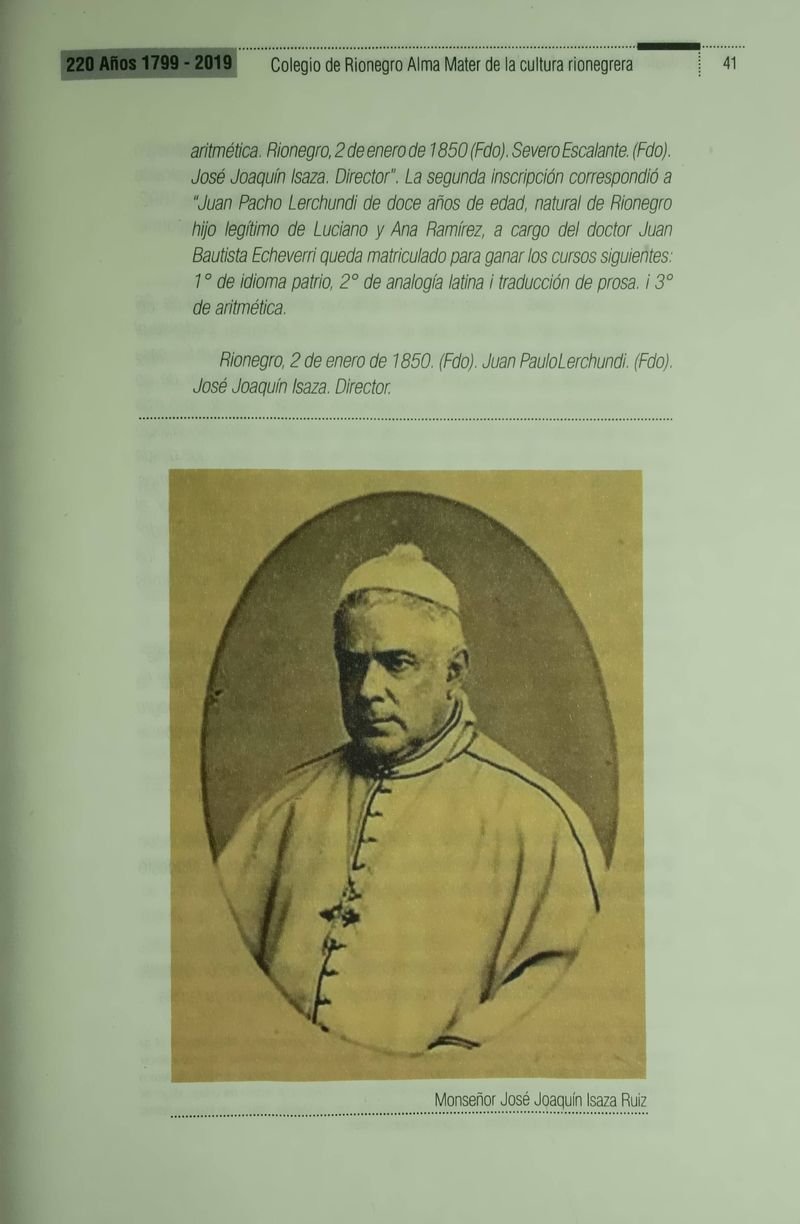 220 Años 1799 - 2019 Colegio de Rionegro Alma Mater de la cultura rionegrera 41

aritmética. Rionegro, 2 de enero de 1850 (Fdo). Severo Escalante. (Fdo). José Joaquín Isaza. Director". La segunda inscripción correspondió a "Juan Pacho Lerchundi de doce años de edad, natural de Rionegro hijo legítimo de Luciano y Ana Ramírez, a cargo del doctor Juan Bautista Echeverri queda matriculado para ganar los cursos siguientes: 1° de idioma patrio, 2° de analogía latina i traducción de prosa. i 3° de aritmética.

Rionegro, 2 de enero de 1850. (Fdo). Juan PauloLerchundi. (Fdo). José Joaquín Isaza. Director.

Monseñor José Joaquín Isaza Ruiz